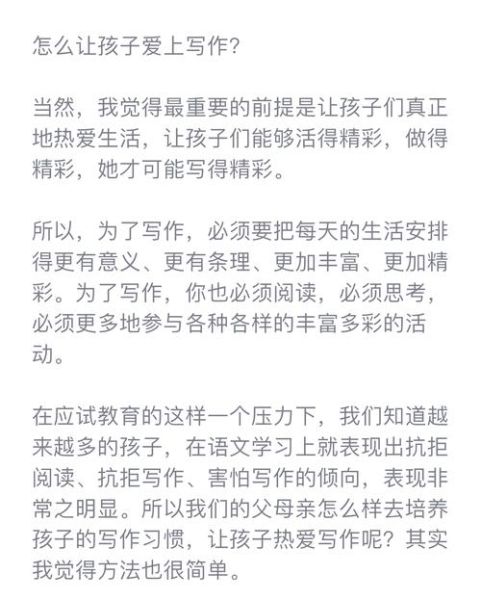 怎么让孩子爱上写作?

当然，我觉得最重要的前提是让孩子们真正地热爱生活，让孩子们能够活得精彩，做得精彩，她才可能写得精彩。

所以，为了写作，必须要把每天的生活安排得更有意义、更有条理、更加丰富、更加精彩。为了写作，你也必须阅读，必须思考，必须更多地参与各种各样的丰富多彩的活动。

在应试教育的这样一个压力下，我们知道越来越多的孩子，在语文学习上就表现出抗拒阅读、抗拒写作、害怕写作的倾向，表现非常之明显。所以我们的父母亲怎么样去培养孩子的写作习惯，让孩子热爱写作呢？其实我觉得方法也很简单。